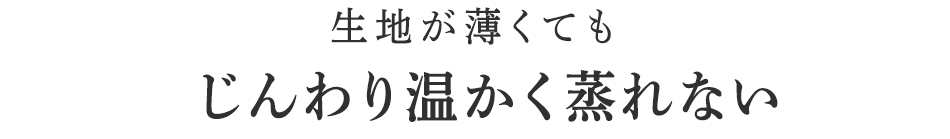 生地が薄くても

じんわり温かく蒸れない